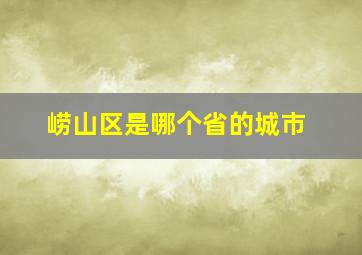 崂山区是哪个省的城市